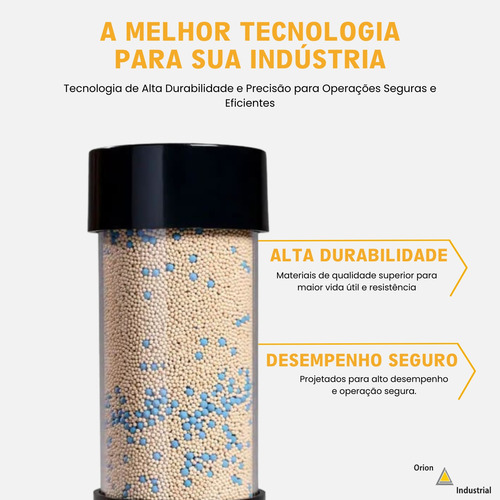 A MELHOR TECNOLOGIA PARA SUA INDÚSTRIA

Tecnologia de Alta Durabilidade e Precisão para Operações Seguras e Eficientes

ALTA DURABILIDADE

Materiais de qualidade superior para maior vida útil e resistência

DESEMPENHO SEGURO

Projetados para alto desempenho e operação segura.

Orion
Industrial